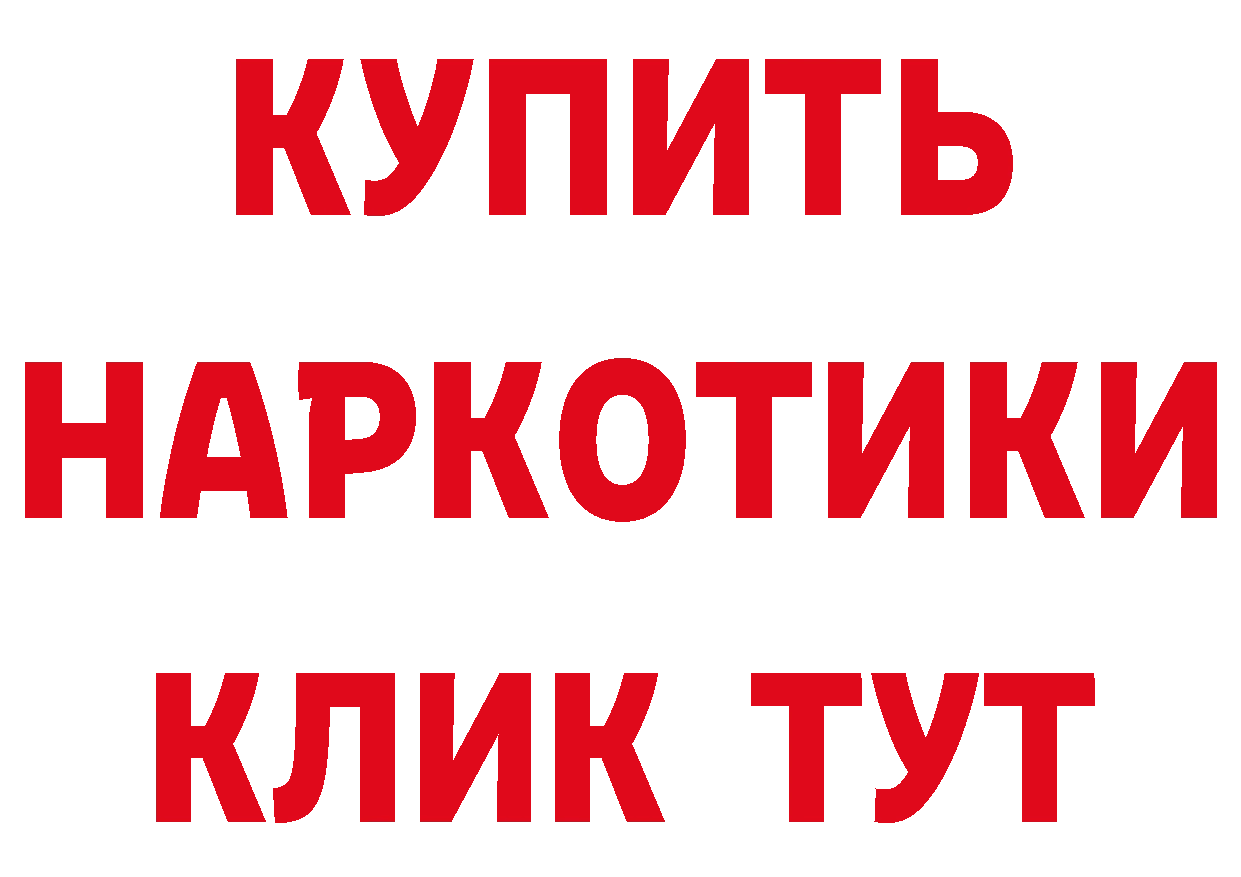 КУПИТЬ НАРКОТИКИ КЛИК ТУТ